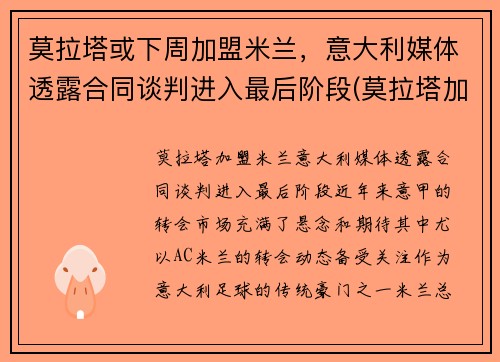 莫拉塔或下周加盟米兰，意大利媒体透露合同谈判进入最后阶段(莫拉塔加

莫拉塔加盟米兰意大利媒体透露合同谈判进入最后阶段近年来意甲的转会市场充满了悬念和期待其中尤以AC米兰的转会动态备受关注作为意大利足球的传统豪门之一米兰总